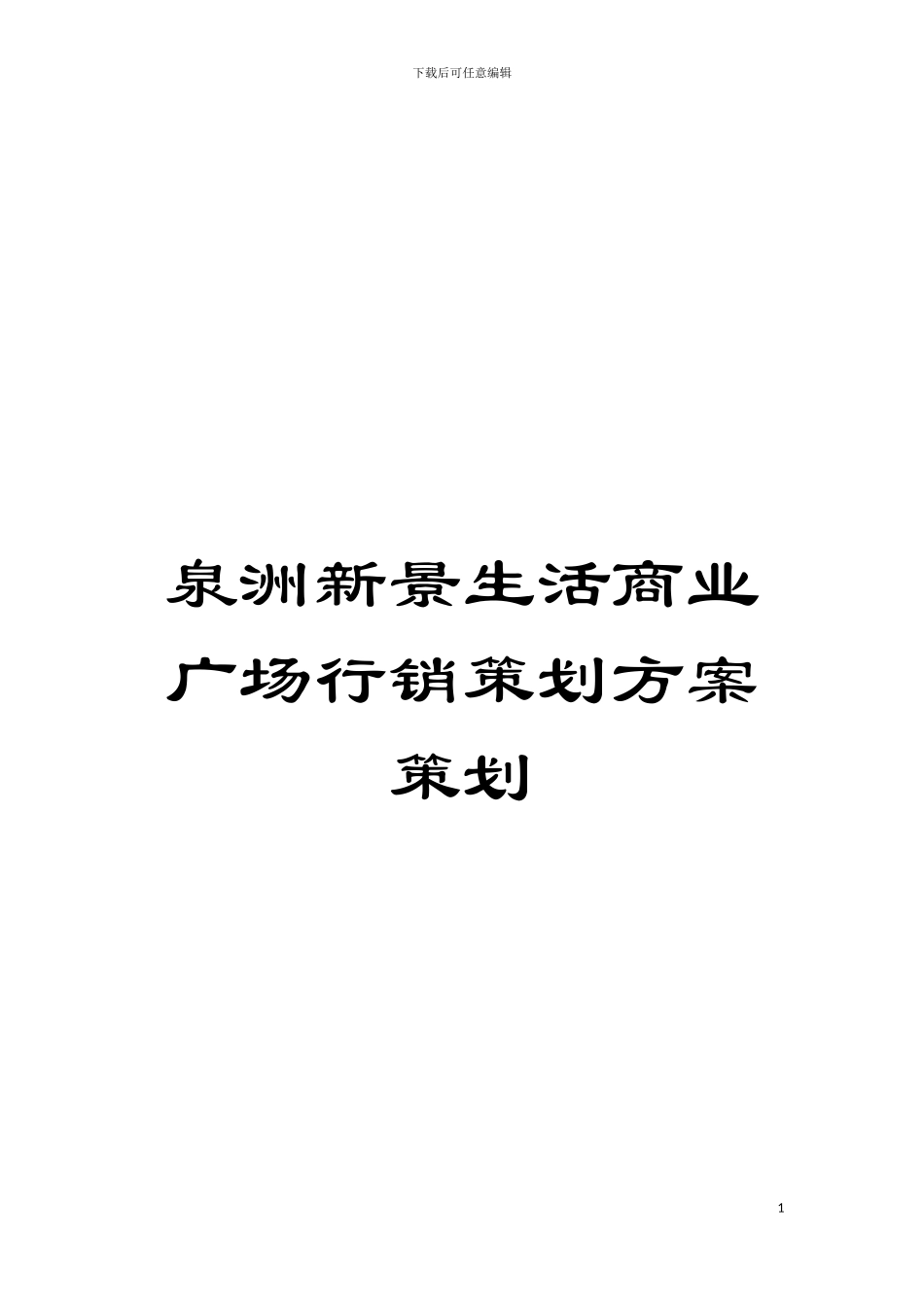 下载后可任意编辑

泉洲新景生活商业广场行销策划方案策划

1